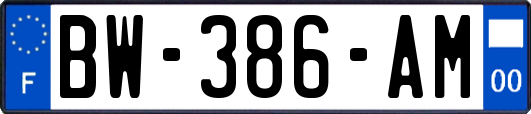 F
BW-386-AM
00